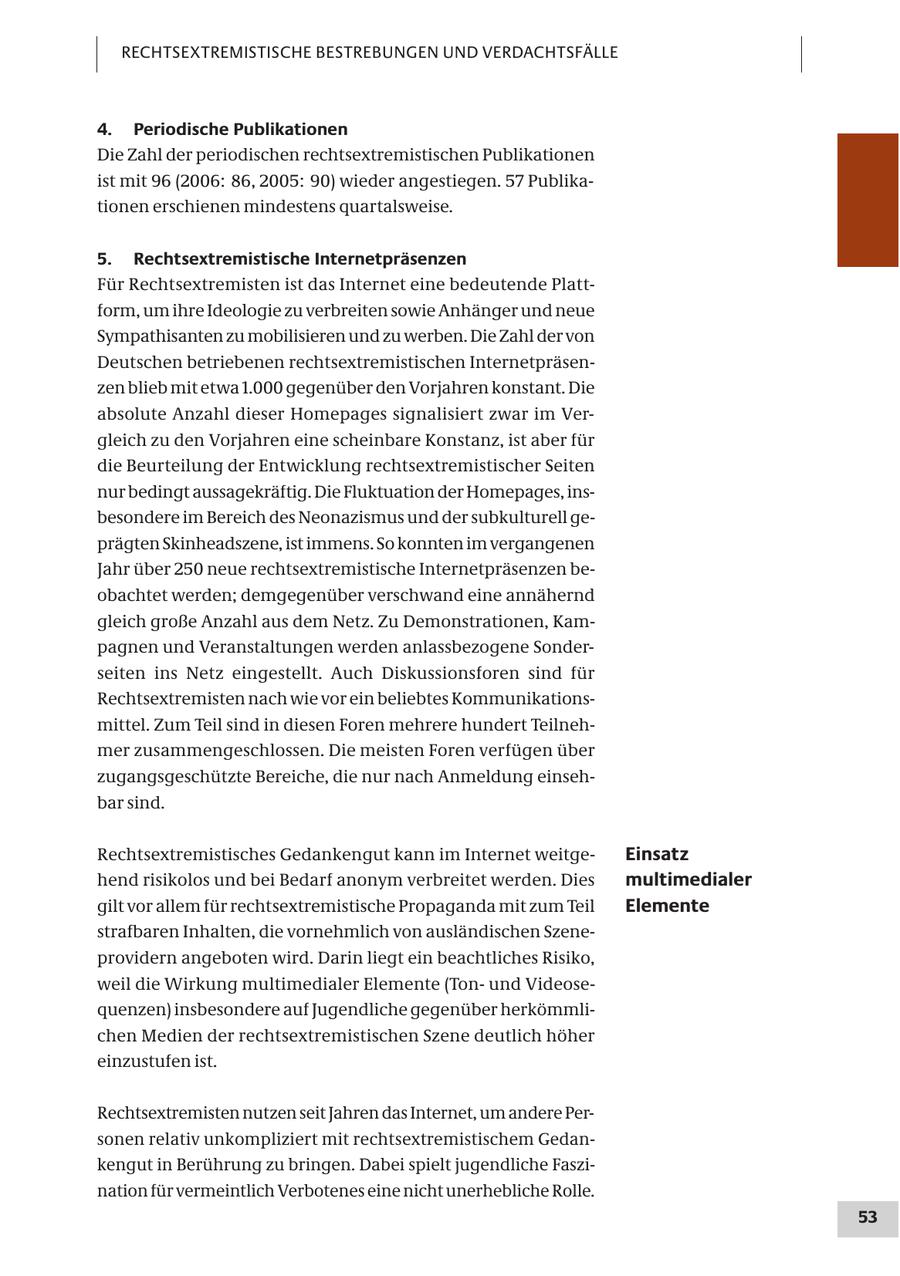 RECHTSEXTREMISTISCHE BESTREBUNGEN UND VERDACHTSFÄLLE

4. Periodische Publikationen

Die Zahl der periodischen rechtsextremistischen Publikationen ist mit 96 (2006: 86, 2005: 90) wieder angestiegen. 57 Publikationen erschienen mindestens quartalsweise.

5. Rechtsextremistische Internetpräsenzen

Für Rechtsextremisten ist das Internet eine bedeutende Plattform, um ihre Ideologie zu verbreiten sowie Anhänger und neue Sympathisanten zu mobilisieren und zu werben. Die Zahl der von Deutschen betriebenen rechtsextremistischen Internetpräsenzen blieb mit etwa 1.000 gegenüber den Vorjahren konstant. Die absolute Anzahl dieser Homepages signalisiert zwar im Vergleich zu den Vorjahren eine scheinbare Konstanz, ist aber für die Beurteilung der Entwicklung rechtsextremistischer Seiten nur bedingt aussagekräftig. Die Fluktuation der Homepages, insbesondere im Bereich des Neonazismus und der subkulturell geprägten Skinheadszene, ist immens. So konnten im vergangenen Jahr über 250 neue rechtsextremistische Internetpräsenzen beobachtet werden; demgegenüber verschwand eine annähernd gleich große Anzahl aus dem Netz. Zu Demonstrationen, Kampagnen und Veranstaltungen werden anlassbezogene Sonderseiten ins Netz eingestellt. Auch Diskussionsforen sind für Rechtsextremisten nach wie vor ein beliebtes Kommunikationsmittel. Zum Teil sind in diesen Foren mehrere hundert Teilnehmer zusammengeschlossen. Die meisten Foren verfügen über zugangsgeschützte Bereiche, die nur nach Anmeldung einsehbar sind.

Einsatz multimedialer Elemente

Rechtsextremistisches Gedankengut kann im Internet weitgehend risikolos und bei Bedarf anonym verbreitet werden. Dies gilt vor allem für rechtsextremistische Propaganda mit zum Teil strafbaren Inhalten, die vornehmlich von ausländischen Szeneprovidern angeboten wird. Darin liegt ein beachtliches Risiko, weil die Wirkung multimedialer Elemente (Ton- und Videosequenzen) insbesondere auf Jugendliche gegenüber herkömmlichen Medien der rechtsextremistischen Szene deutlich höher einzustufen ist.

Rechtsextremisten nutzen seit Jahren das Internet, um andere Personen relativ unkompliziert mit rechtsextremistischem Gedankengut in Berührung zu bringen. Dabei spielt jugendliche Faszination für vermeintlich Verbotenes eine nicht unerhebliche Rolle.

53